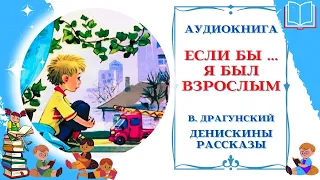 АУДИОКНИГА

ЕСЛИ БЫ ...
Я БЫЛ
ВЗРОСЛЫМ

В. ДРАГУНСКИЙ

ДЕНИСКИНЫ
РАССКАЗЫ